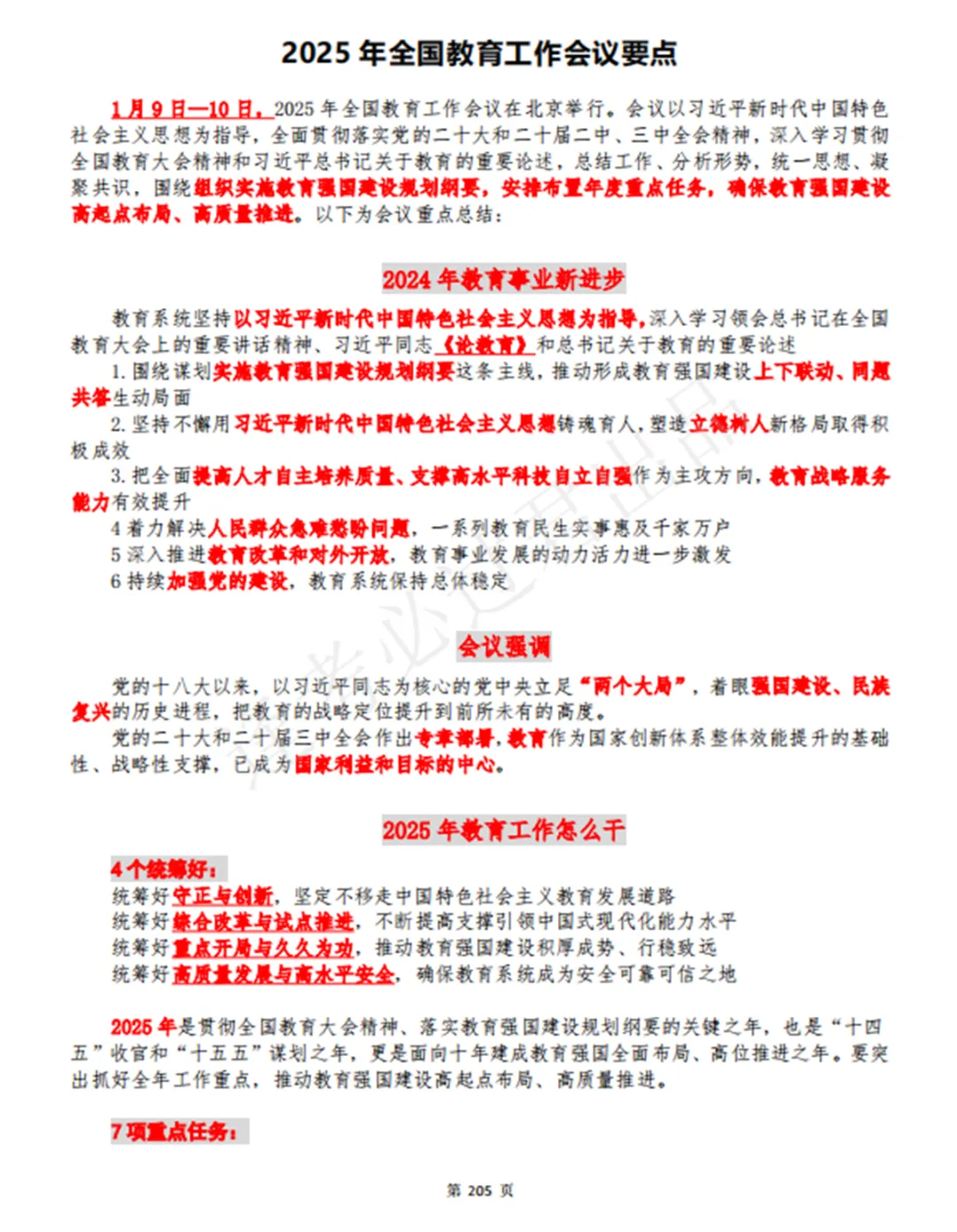 2025 年全国教育工作会议要点

1 月 9 日—10 日，2025 年全国教育工作会议在北京举行。会议以习近平新时代中国特色社会主义思想为指导，全面贯彻落实党的二十大和二十届二中、三中全会精神，深入学习贯彻全国教育大会精神和习近平总书记关于教育的重要论述，总结工作、分析形势，统一思想、凝聚共识，围绕组织实施教育强国建设规划纲要，安排布置年度重点任务，确保教育强国建设高起点布局、高质量推进。以下为会议重点总结：

2024 年教育事业新进步

教育系统坚持以习近平新时代中国特色社会主义思想为指导，深入学习领会总书记在全国教育大会上的重要讲话精神、习近平同志《论教育》和总书记关于教育的重要论述

1. 围绕谋划实施教育强国建设规划纲要这条主线，推动形成教育强国建设上下联动、同题共答生动局面

2. 坚持不懈用习近平新时代中国特色社会主义思想铸魂育人，塑造立德树人新格局取得积极成效

3. 把全面提高人才自主培养质量、支撑高水平科技自立自强作为主攻方向，教育战略服务能力有效提升

4 着力解决人民群众急难愁盼问题，一系列教育民生实事惠及千家万户

5 深入推进教育改革和对外开放，教育事业发展的动力活力进一步激发

6 持续加强党的建设，教育系统保持总体稳定

会议强调

党的十八大以来，以习近平同志为核心的党中央立足“两个大局”，着眼强国建设、民族复兴的历史进程，把教育的战略定位提升到前所未有的高度。

党的二十大和二十届三中全会作出专章部署，教育作为国家创新体系整体效能提升的基础性、战略性支撑，已成为国家利益和目标的中心。

2025 年教育工作怎么干

4 个统筹好：

统筹好守正与创新，坚定不移走中国特色社会主义教育发展道路

统筹好综合改革与试点推进，不断提高支撑引领中国式现代化能力水平

统筹好重点开局与久久为功，推动教育强国建设积厚成势、行稳致远

统筹好高质量发展与高水平安全，确保教育系统成为安全可靠可信之地

2025 年是贯彻全国教育大会精神、落实教育强国建设规划纲要的关键之年，也是“十四五”收官和“十五五”谋划之年，更是面向十年建成教育强国全面布局、高位推进之年。要突出抓好全年工作重点，推动教育强国建设高起点布局、高质量推进。

7 项重点任务：

第 205 页